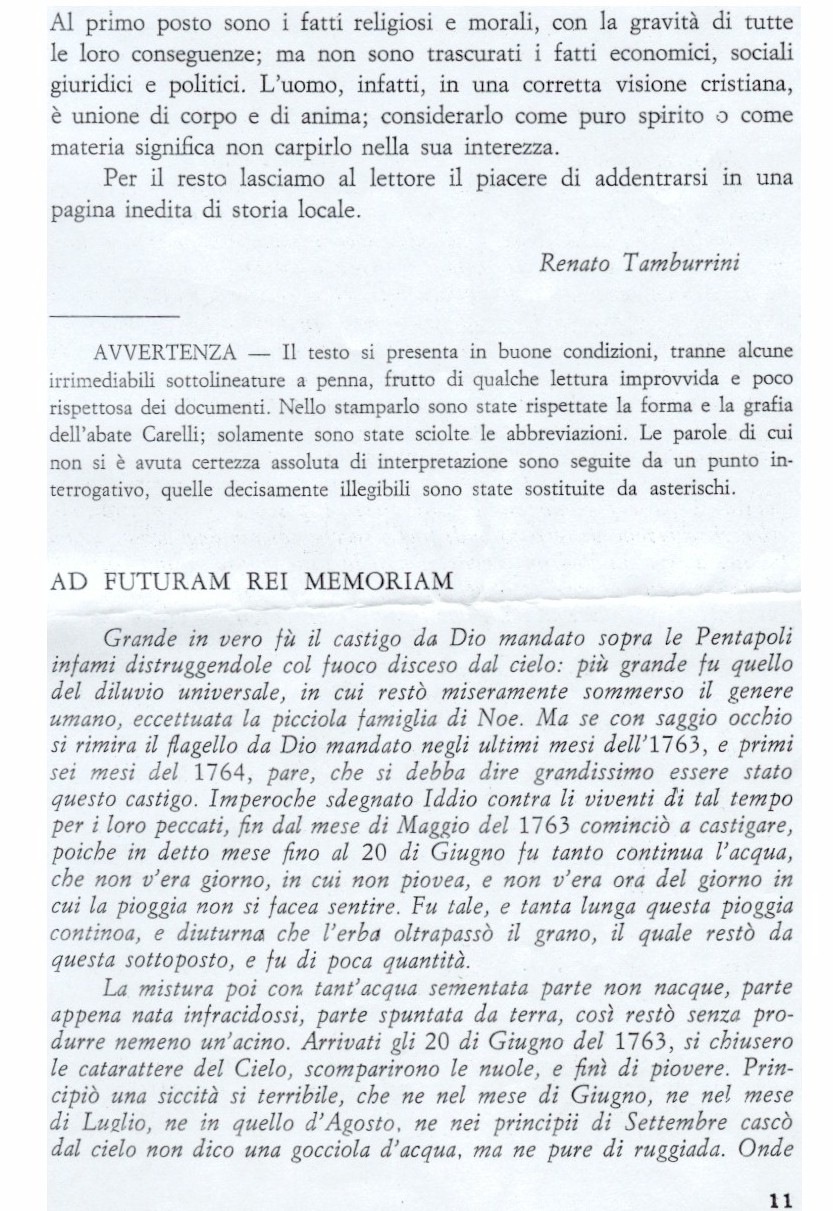 Al primo posto sono i fatti religiosi e morali, con la gravità di tutte le loro conseguenze; ma non sono trascurati i fatti economici, sociali giuridici e politici. L'uomo, infatti, in una corretta visione cristiana, è unione di corpo e di anima; considerarlo come puro spirito o come materia significa non carpirlo nella sua interezza.

Per il resto lasciamo al lettore il piacere di addentrarsi in una pagina inedita di storia locale.

Renato Tamburrini

AVVERTENZA — Il testo si presenta in buone condizioni, tranne alcune irrimediabili sottolineature a penna, frutto di qualche lettura improvvida e poco rispettosa dei documenti. Nello stamparlo sono state rispettate la forma e la grafia dell'abate Carelli; solamente sono state sciolte le abbreviazioni. Le parole di cui non si è avuta certezza assoluta di interpretazione sono seguite da un punto interrogativo, quelle decisamente illegibili sono state sostituite da asterischi.

AD FUTURAM REI MEMORIAM

Grande in vero fù il castigo da Dio mandato sopra le Pentapoli infami distruggendole col fuoco disceso dal cielo: più grande fu quello del diluvio universale, in cui restò miseramente sommerso il genere umano, eccettuata la picciola famiglia di Noe. Ma se con saggio occhio si rimira il flagello da Dio mandato negli ultimi mesi dell'1763, e primi sei mesi del 1764, pare, che si debba dire grandissimo essere stato questo castigo. Imperoche sdegnato Iddio contra li viventi di tal tempo per i loro peccati, fin dal mese di Maggio del 1763 cominciò a castigare, poiche in detto mese fino al 20 di Giugno fu tanto continua l'acqua, che non v'era giorno, in cui non piovea, e non v'era ora del giorno in cui la pioggia non si facea sentire. Fu tale, e tanta lunga questa pioggia continoa, e diuturna che l'erba oltrapassò il grano, il quale restò da questa sottoposto, e fu di poca quantità.

La mistura poi con tant'acqua sementata parte non nacque, parte appena nata infracidossi, parte spuntata da terra, così restò senza produrre nemeno un'acino. Arrivati gli 20 di Giugno del 1763, si chiusero le catarattere del Cielo, scomparirono le nuole, e finì di piovere. Principiò una siccità si terribile, che ne nel mese di Giugno, ne nel mese di Luglio, ne in quello d'Agosto, ne nei principii di Settembre cascò dal cielo non dico una gocciola d'acqua, ma ne pure di ruggiada. Onde

11